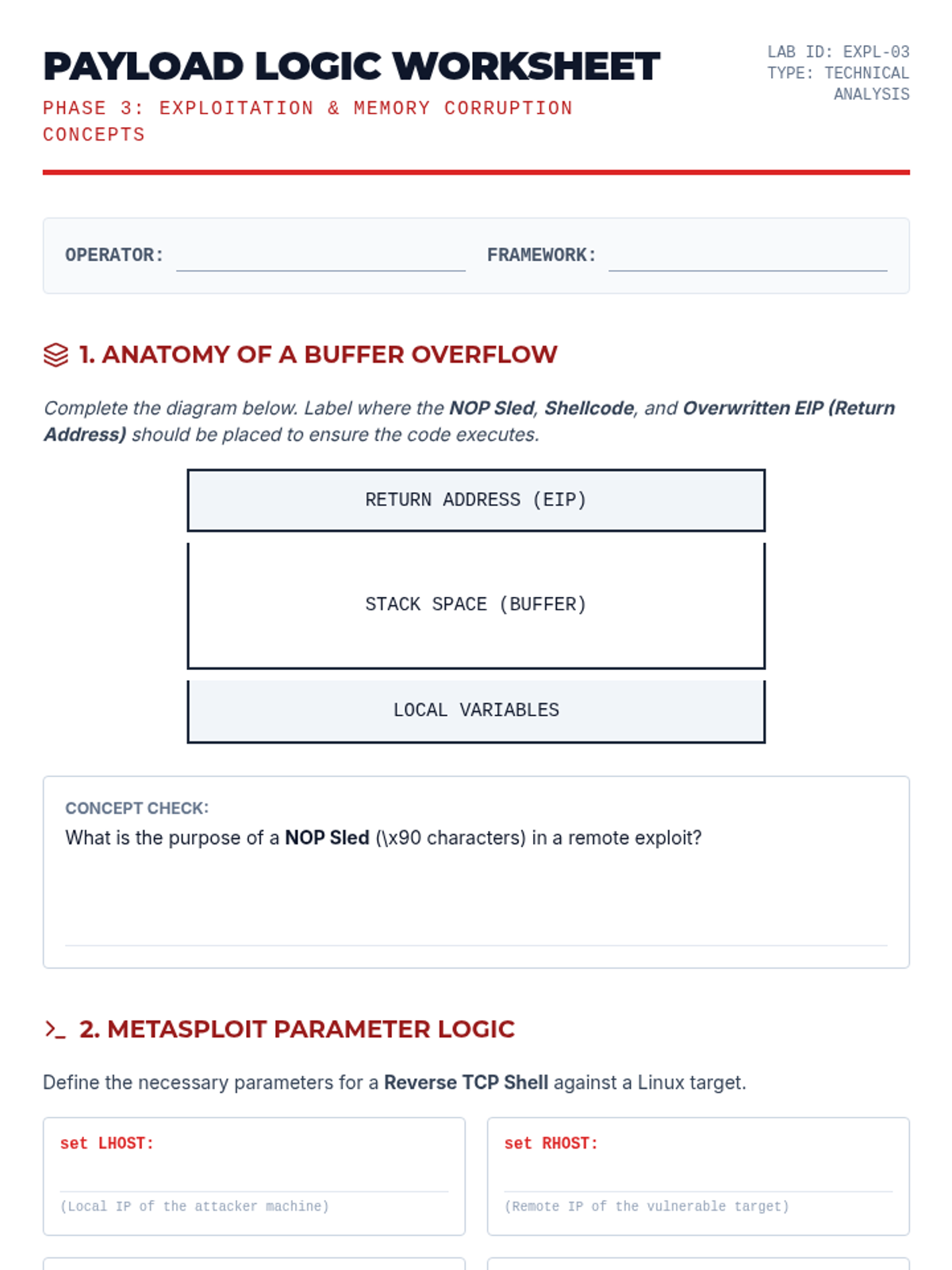 PAYLOAD LOGIC WORKSHEET

PHASE 3: EXPLOITATION & MEMORY CORRUPTION CONCEPTS

LAB ID: EXPL-03
TYPE: TECHNICAL ANALYSIS

OPERATOR: FRAMEWORK:

1. ANATOMY OF A BUFFER OVERFLOW

Complete the diagram below. Label where the NOP Sled, Shellcode, and Overwritten EIP (Return Address) should be placed to ensure the code executes.

RETURN ADDRESS (EIP)

STACK SPACE (BUFFER)

LOCAL VARIABLES

CONCEPT CHECK:
What is the purpose of a NOP Sled (\x90 characters) in a remote exploit?

2. METASPLOIT PARAMETER LOGIC

Define the necessary parameters for a Reverse TCP Shell against a Linux target.

set LHOST:
(Local IP of the attacker machine)

set RHOST:
(Remote IP of the vulnerable target)